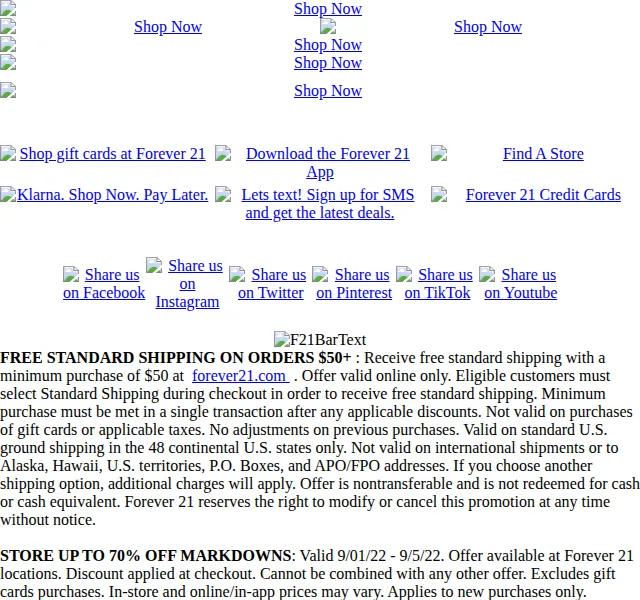 Shop Now
Shop Now Shop Now
Shop Now
Shop Now

Shop Now

Shop gift cards at Forever 21 Download the Forever 21 App Find A Store
Klarna. Shop Now. Pay Later. Lets text! Sign up for SMS and get the latest deals. Forever 21 Credit Cards

Share us on Facebook Share us on Instagram Share us on Twitter Share us on Pinterest Share us on TikTok Share us on Youtube

F21BarText
**FREE STANDARD SHIPPING ON ORDERS $50+** : Receive free standard shipping with a minimum purchase of $50 at forever21.com . Offer valid online only. Eligible customers must select Standard Shipping during checkout in order to receive free standard shipping. Minimum purchase must be met in a single transaction after any applicable discounts. Not valid on purchases of gift cards or applicable taxes. No adjustments on previous purchases. Valid on standard U.S. ground shipping in the 48 continental U.S. states only. Not valid on international shipments or to Alaska, Hawaii, U.S. territories, P.O. Boxes, and APO/FPO addresses. If you choose another shipping option, additional charges will apply. Offer is nontransferable and is not redeemed for cash or cash equivalent. Forever 21 reserves the right to modify or cancel this promotion at any time without notice.

**STORE UP TO 70% OFF MARKDOWNS**: Valid 9/01/22 - 9/5/22. Offer available at Forever 21 locations. Discount applied at checkout. Cannot be combined with any other offer. Excludes gift cards purchases. In-store and online/in-app prices may vary. Applies to new purchases only.